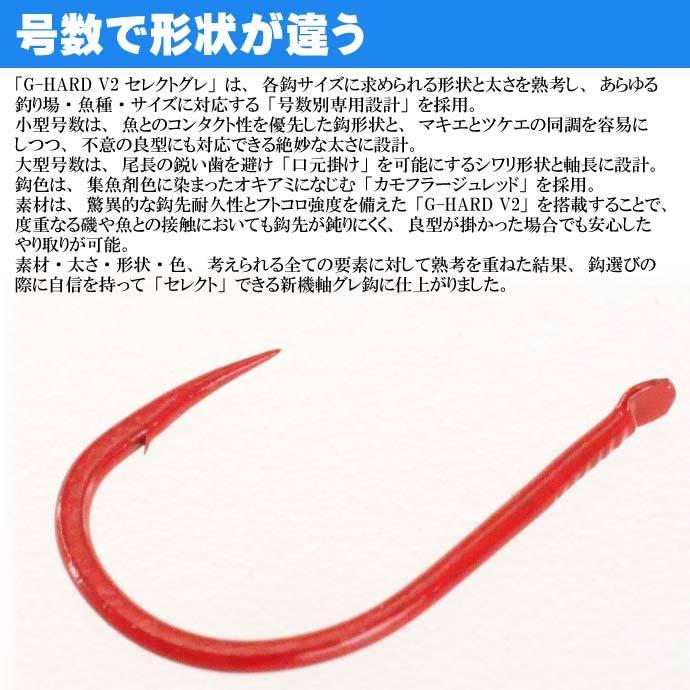 号数で形状が違う

「G-HARD V2 セレクトグレ」は、各鈎サイズに求められる形状と太さを熟考し、あらゆる釣り場・魚種・サイズに対応する「号数別専用設計」を採用。
小型号数は、魚とのコンタクト性を優先した鈎形状と、マキエとツケエの同調を容易にしつつ、不意の良型にも対応できる絶妙な太さに設計。
大型号数は、尾長の鋭い歯を避け「口元掛け」を可能にするシワリ形状と軸長に設計。
鈎色は、集魚剤色に染まったオキアミになじむ「カモフラージュレッド」を採用。
素材は、驚異的な鈎先耐久性とフトコロ強度を備えた「G-HARD V2」を搭載することで、度重なる磯や魚との接触においても鈎先が鈍りにくく、良型が掛かった場合でも安心したやり取りが可能。
素材・太さ・形状・色、考えられる全ての要素に対して熟考を重ねた結果、鈎選びの際に自信を持って「セレクト」できる新機軸グレ鈎に仕上がりました。